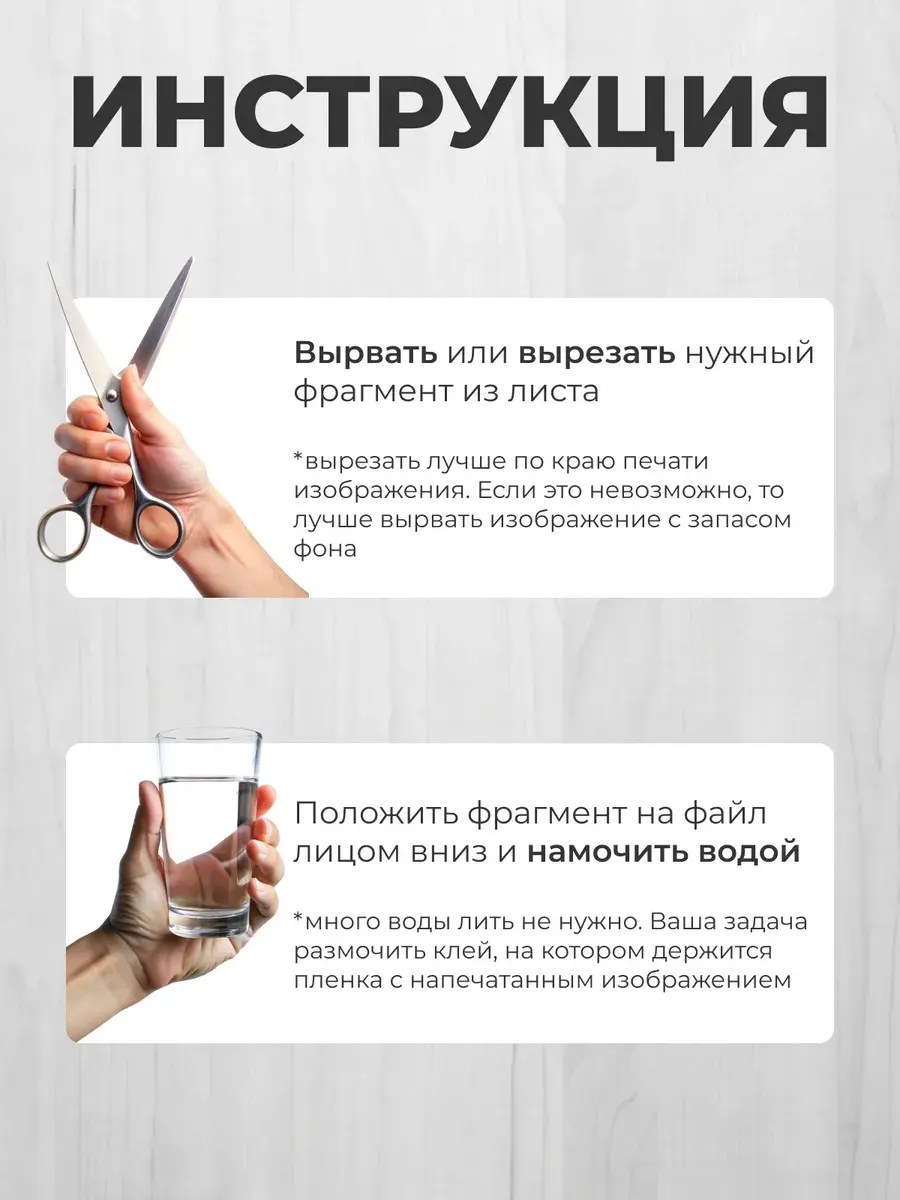 ИНСТРУКЦИЯ

Вырвать или вырезать нужный фрагмент из листа

*вырезать лучше по краю печати изображения. Если это невозможно, то лучше вырвать изображение с запасом фона

Положить фрагмент на файл лицом вниз и намочить водой

*много воды лить не нужно. Ваша задача размочить клей, на котором держится пленка с напечатанным изображением